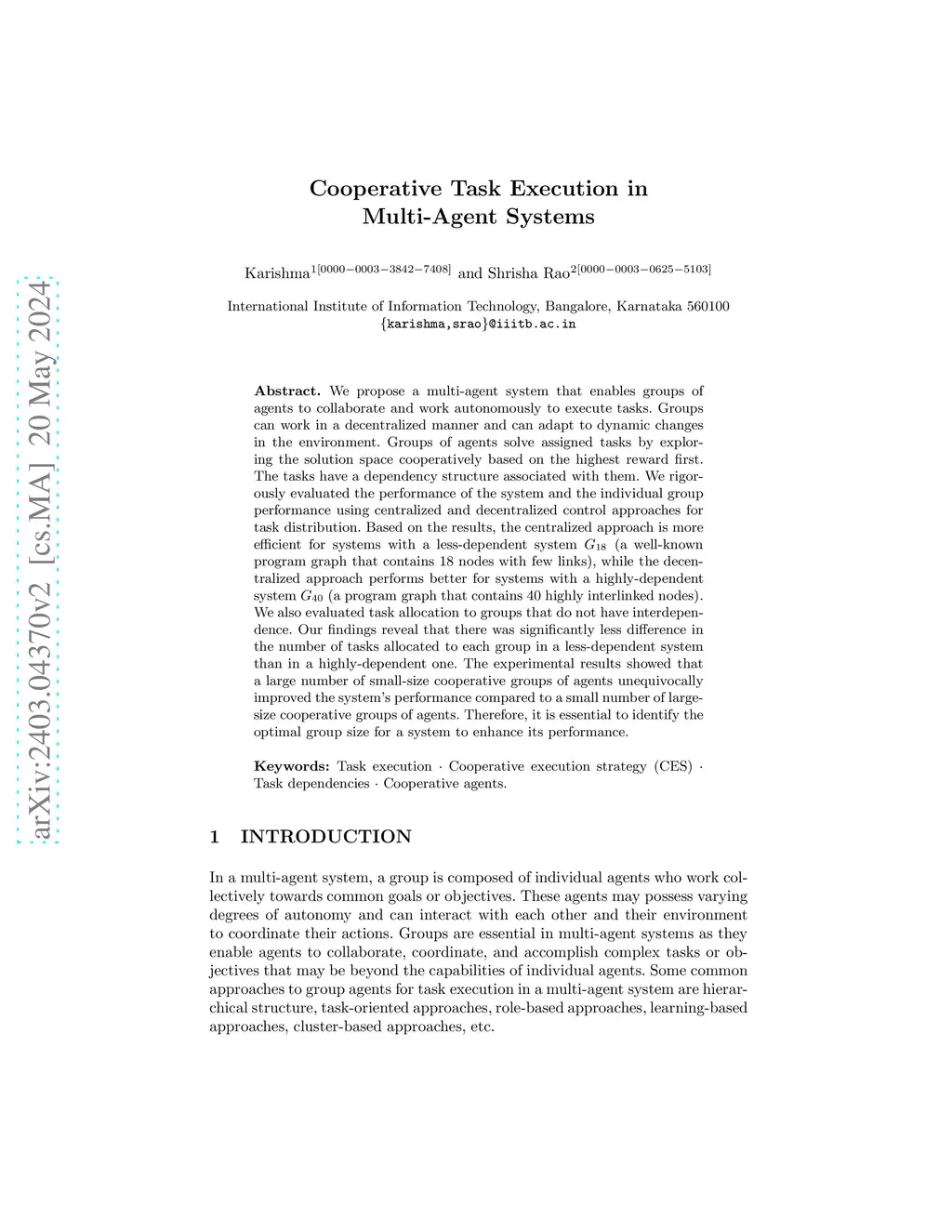 arXiv:2403.04370v2 [cs.MA] 20 May 2024

Cooperative Task Execution in Multi-Agent Systems

Karishma$^{1[0000-0003-3842-7408]}$ and Shrisha Rao$^{2[0000-0003-0625-5103]}$

International Institute of Information Technology, Bangalore, Karnataka 560100
{karishma,srao}@iiitb.ac.in

**Abstract.** We propose a multi-agent system that enables groups of agents to collaborate and work autonomously to execute tasks. Groups can work in a decentralized manner and can adapt to dynamic changes in the environment. Groups of agents solve assigned tasks by exploring the solution space cooperatively based on the highest reward first. The tasks have a dependency structure associated with them. We rigorously evaluated the performance of the system and the individual group performance using centralized and decentralized control approaches for task distribution. Based on the results, the centralized approach is more efficient for systems with a less-dependent system $G_{18}$ (a well-known program graph that contains 18 nodes with few links), while the decentralized approach performs better for systems with a highly-dependent system $G_{40}$ (a program graph that contains 40 highly interlinked nodes). We also evaluated task allocation to groups that do not have interdependence. Our findings reveal that there was significantly less difference in the number of tasks allocated to each group in a less-dependent system than in a highly-dependent one. The experimental results showed that a large number of small-size cooperative groups of agents unequivocally improved the system's performance compared to a small number of large-size cooperative groups of agents. Therefore, it is essential to identify the optimal group size for a system to enhance its performance.

**Keywords:** Task execution · Cooperative execution strategy (CES) · Task dependencies · Cooperative agents.

1 INTRODUCTION

In a multi-agent system, a group is composed of individual agents who work collectively towards common goals or objectives. These agents may possess varying degrees of autonomy and can interact with each other and their environment to coordinate their actions. Groups are essential in multi-agent systems as they enable agents to collaborate, coordinate, and accomplish complex tasks or objectives that may be beyond the capabilities of individual agents. Some common approaches to group agents for task execution in a multi-agent system are hierarchical structure, task-oriented approaches, role-based approaches, learning-based approaches, cluster-based approaches, etc.